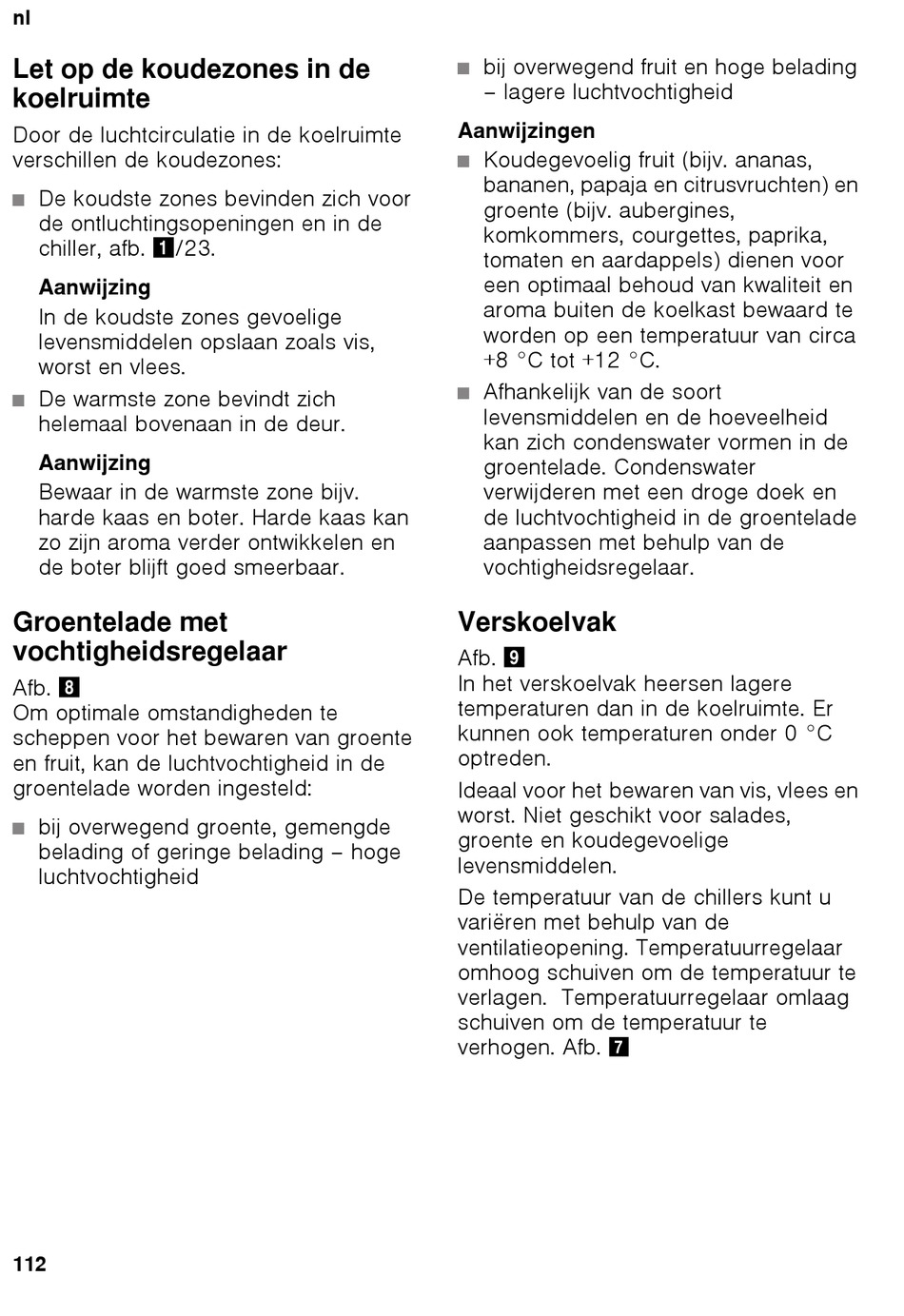 nl

Let op de koudezones in de koelruimte

Door de luchtcirculatie in de koelruimte verschillen de koudezones:

■ De koudste zones bevinden zich voor de ontluchtingsopeningen en in de chiller, afb. 1/23.

Aanwijzing
In de koudste zones gevoelige levensmiddelen opslaan zoals vis, worst en vlees.

■ De warmste zone bevindt zich helemaal bovenaan in de deur.

Aanwijzing
Bewaar in de warmste zone bijv. harde kaas en boter. Harde kaas kan zo zijn aroma verder ontwikkelen en de boter blijft goed smeerbaar.

Groentelade met vochtigheidsregelaar

Afb. 8
Om optimale omstandigheden te scheppen voor het bewaren van groente en fruit, kan de luchtvochtigheid in de groentelade worden ingesteld:

■ bij overwegend groente, gemengde belading of geringe belading – hoge luchtvochtigheid

■ bij overwegend fruit en hoge belading – lagere luchtvochtigheid

Aanwijzingen
■ Koudegevoelig fruit (bijv. ananas, bananen, papaja en citrusvruchten) en groente (bijv. aubergines, komkommers, courgettes, paprika, tomaten en aardappels) dienen voor een optimaal behoud van kwaliteit en aroma buiten de koelkast bewaard te worden op een temperatuur van circa +8 °C tot +12 °C.

■ Afhankelijk van de soort levensmiddelen en de hoeveelheid kan zich condenswater vormen in de groentelade. Condenswater verwijderen met een droge doek en de luchtvochtigheid in de groentelade aanpassen met behulp van de vochtigheidsregelaar.

Verskoelvak

Afb. 9
In het verskoelvak heersen lagere temperaturen dan in de koelruimte. Er kunnen ook temperaturen onder 0 °C optreden.

Ideaal voor het bewaren van vis, vlees en worst. Niet geschikt voor salades, groente en koudegevoelige levensmiddelen.

De temperatuur van de chillers kunt u variëren met behulp van de ventilatieopening. Temperatuurregelaar omhoog schuiven om de temperatuur te verlagen. Temperatuurregelaar omlaag schuiven om de temperatuur te verhogen. Afb. 7

112